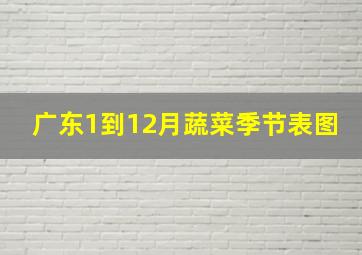 广东1到12月蔬菜季节表图